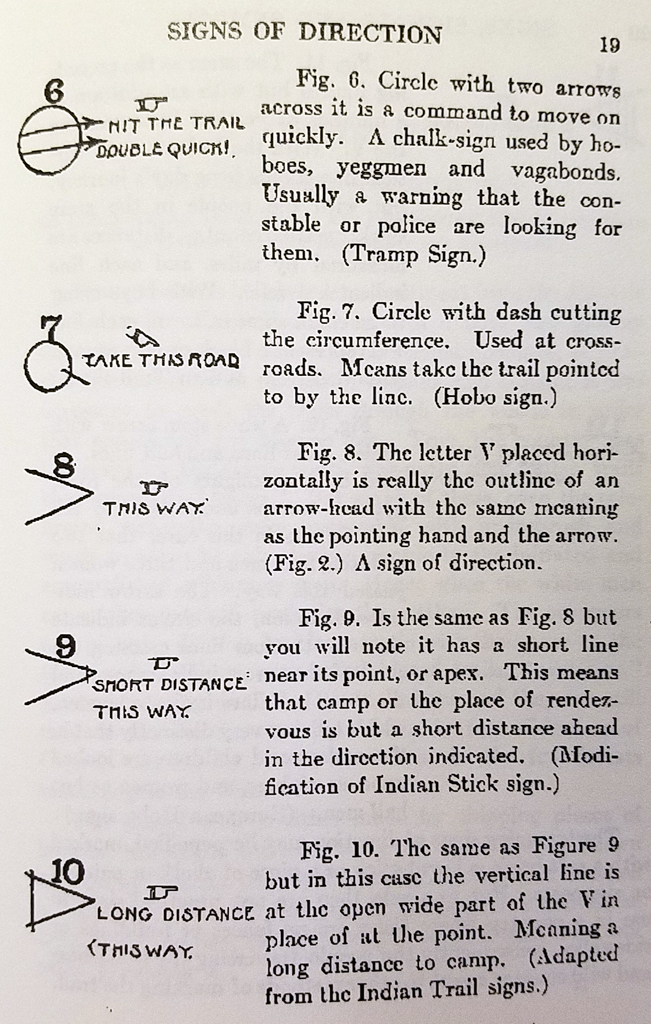 SIGNS OF DIRECTION

19

6

HIT THE TRAIL DOUBLE QUICK!

Fig. 6. Circle with two arrows across it is a command to move on quickly. A chalk-sign used by hoboes, yeggmen and vagabonds. Usually a warning that the constable or police are looking for them. (Tramp Sign.)

7

TAKE THIS ROAD

Fig. 7. Circle with dash cutting the circumference. Used at crossroads. Means take the trail pointed to by the line. (Hobo sign.)

8

THIS WAY

Fig. 8. The letter V placed horizontally is really the outline of an arrow-head with the same meaning as the pointing hand and the arrow. (Fig. 2.) A sign of direction.

9

SHORT DISTANCE THIS WAY

Fig. 9. Is the same as Fig. 8 but you will note it has a short line near its point, or apex. This means that camp or the place of rendezvous is but a short distance ahead in the direction indicated. (Modification of Indian Stick sign.)

10

LONG DISTANCE (THIS WAY

Fig. 10. The same as Figure 9 but in this case the vertical line is at the open wide part of the V in place of at the point. Meaning a long distance to camp. (Adapted from the Indian Trail signs.)